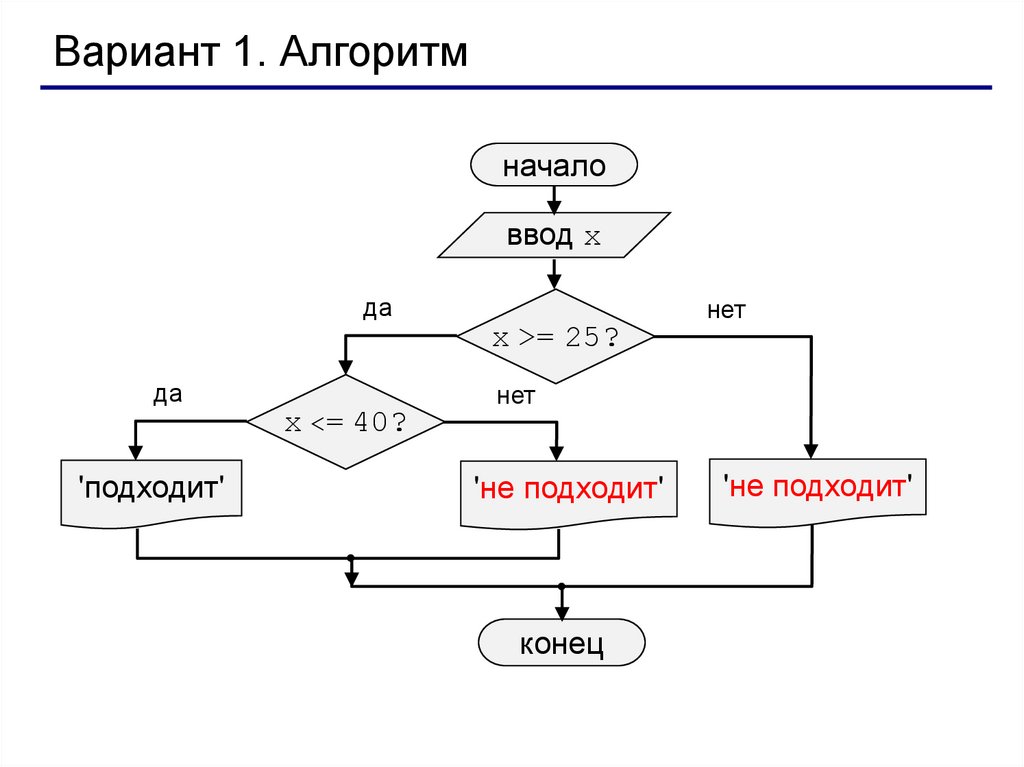 Вариант 1. Алгоритм

начало

ввод x

да

x >= 25?

нет

да

x <= 40?

нет

'подходит'

'не подходит'

'не подходит'

конец